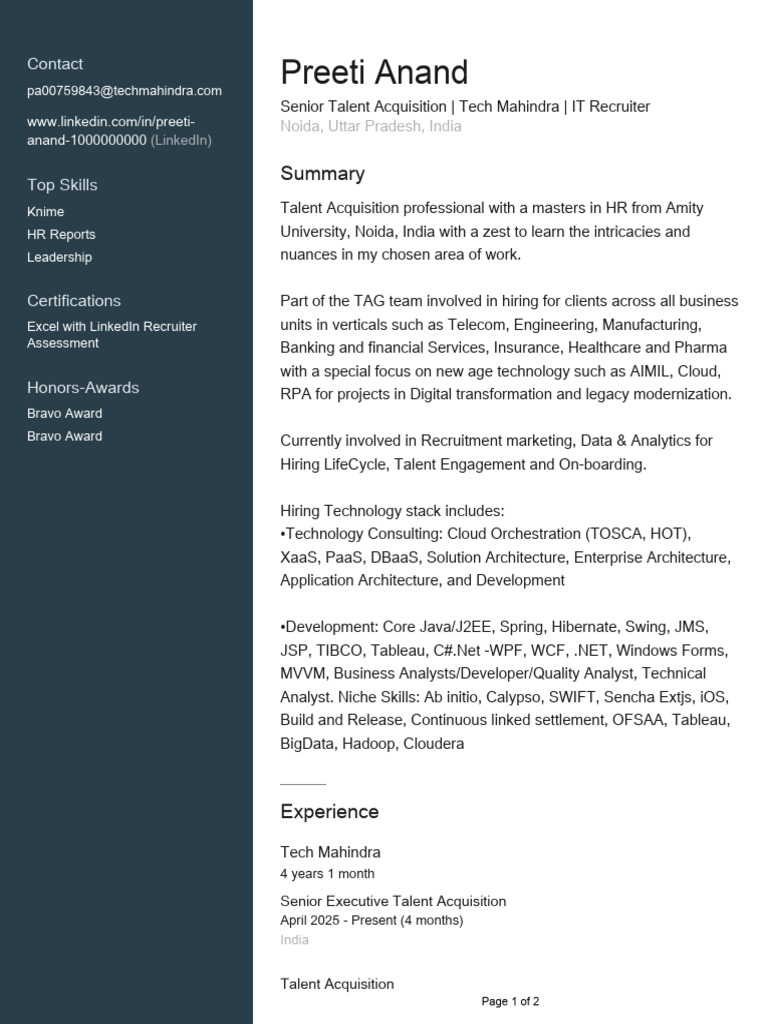 Contact
pa00759843@techmahindra.com

www.linkedin.com/in/preeti-anand-1000000000 (LinkedIn)

Top Skills
Knime
HR Reports
Leadership

Certifications
Excel with LinkedIn Recruiter Assessment

Honors-Awards
Bravo Award
Bravo Award

Preeti Anand
Senior Talent Acquisition | Tech Mahindra | IT Recruiter
Noida, Uttar Pradesh, India

Summary
Talent Acquisition professional with a masters in HR from Amity University, Noida, India with a zest to learn the intricacies and nuances in my chosen area of work.

Part of the TAG team involved in hiring for clients across all business units in verticals such as Telecom, Engineering, Manufacturing, Banking and financial Services, Insurance, Healthcare and Pharma with a special focus on new age technology such as AIMIL, Cloud, RPA for projects in Digital transformation and legacy modernization.

Currently involved in Recruitment marketing, Data & Analytics for Hiring LifeCycle, Talent Engagement and On-boarding.

Hiring Technology stack includes:
•Technology Consulting: Cloud Orchestration (TOSCA, HOT), XaaS, PaaS, DBaaS, Solution Architecture, Enterprise Architecture, Application Architecture, and Development

•Development: Core Java/J2EE, Spring, Hibernate, Swing, JMS, JSP, TIBCO, Tableau, C#.Net -WPF, WCF, .NET, Windows Forms, MVVM, Business Analysts/Developer/Quality Analyst, Technical Analyst. Niche Skills: Ab initio, Calypso, SWIFT, Sencha Extjs, iOS, Build and Release, Continuous linked settlement, OFSAA, Tableau, BigData, Hadoop, Cloudera

Experience
Tech Mahindra
4 years 1 month

Senior Executive Talent Acquisition
April 2025 - Present (4 months)
India

Talent Acquisition

Page 1 of 2